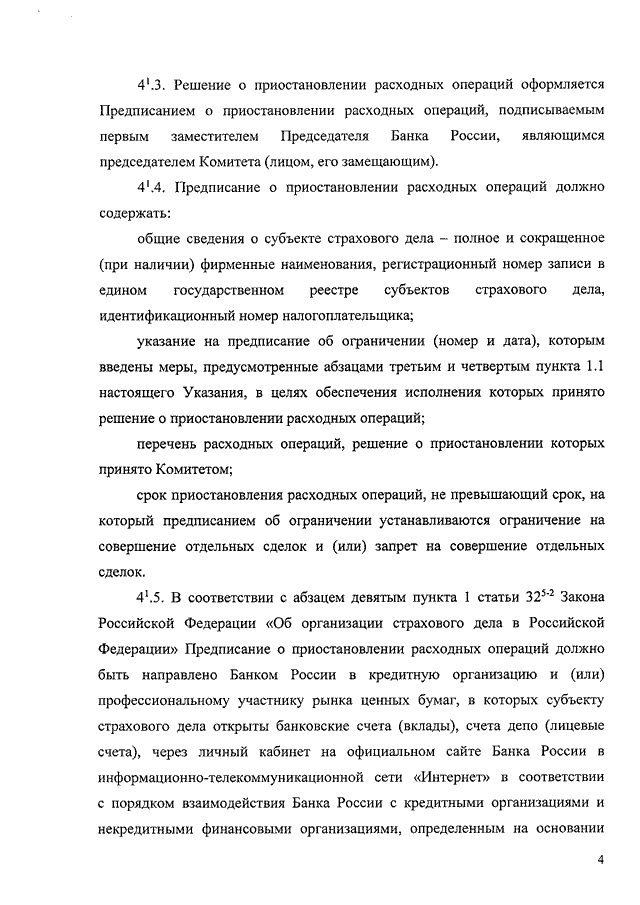 $4^1$.3. Решение о приостановлении расходных операций оформляется Предписанием о приостановлении расходных операций, подписываемым первым заместителем Председателя Банка России, являющимся председателем Комитета (лицом, его замещающим).

$4^1$.4. Предписание о приостановлении расходных операций должно содержать:

общие сведения о субъекте страхового дела – полное и сокращенное (при наличии) фирменные наименования, регистрационный номер записи в едином государственном реестре субъектов страхового дела, идентификационный номер налогоплательщика;

указание на предписание об ограничении (номер и дата), которым введены меры, предусмотренные абзацами третьим и четвертым пункта 1.1 настоящего Указания, в целях обеспечения исполнения которых принято решение о приостановлении расходных операций;

перечень расходных операций, решение о приостановлении которых принято Комитетом;

срок приостановления расходных операций, не превышающий срок, на который предписанием об ограничении устанавливаются ограничение на совершение отдельных сделок и (или) запрет на совершение отдельных сделок.

$4^1$.5. В соответствии с абзацем девятым пункта 1 статьи $32^{5-2}$ Закона Российской Федерации «Об организации страхового дела в Российской Федерации» Предписание о приостановлении расходных операций должно быть направлено Банком России в кредитную организацию и (или) профессиональному участнику рынка ценных бумаг, в которых субъекту страхового дела открыты банковские счета (вклады), счета депо (лицевые счета), через личный кабинет на официальном сайте Банка России в информационно-телекоммуникационной сети «Интернет» в соответствии с порядком взаимодействия Банка России с кредитными организациями и некредитными финансовыми организациями, определенным на основании

4